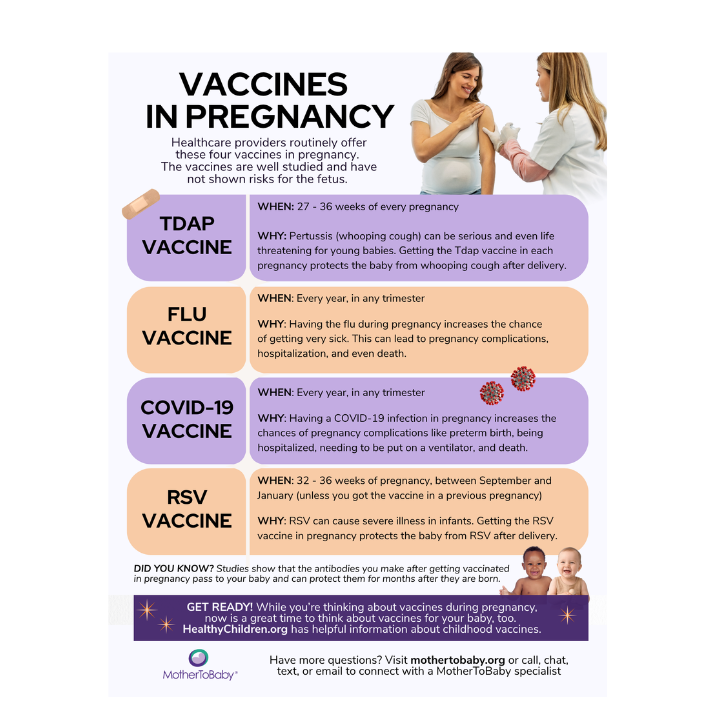 VACCINES IN PREGNANCY

Healthcare providers routinely offer these four vaccines in pregnancy. The vaccines are well studied and have not shown risks for the fetus.

TDAP VACCINE

WHEN: 27 - 36 weeks of every pregnancy

WHY: Pertussis (whooping cough) can be serious and even life threatening for young babies. Getting the Tdap vaccine in each pregnancy protects the baby from whooping cough after delivery.

FLU VACCINE

WHEN: Every year, in any trimester

WHY: Having the flu during pregnancy increases the chance of getting very sick. This can lead to pregnancy complications, hospitalization, and even death.

COVID-19 VACCINE

WHEN: Every year, in any trimester

WHY: Having a COVID-19 infection in pregnancy increases the chances of pregnancy complications like preterm birth, being hospitalized, needing to be put on a ventilator, and death.

RSV VACCINE

WHEN: 32 - 36 weeks of pregnancy, between September and January (unless you got the vaccine in a previous pregnancy)

WHY: RSV can cause severe illness in infants. Getting the RSV vaccine in pregnancy protects the baby from RSV after delivery.

DID YOU KNOW? Studies show that the antibodies you make after getting vaccinated in pregnancy pass to your baby and can protect them for months after they are born.

GET READY! While you're thinking about vaccines during pregnancy, now is a great time to think about vaccines for your baby, too. HealthyChildren.org has helpful information about childhood vaccines.

MotherToBaby®

Have more questions? Visit mothertobaby.org or call, chat, text, or email to connect with a MotherToBaby specialist